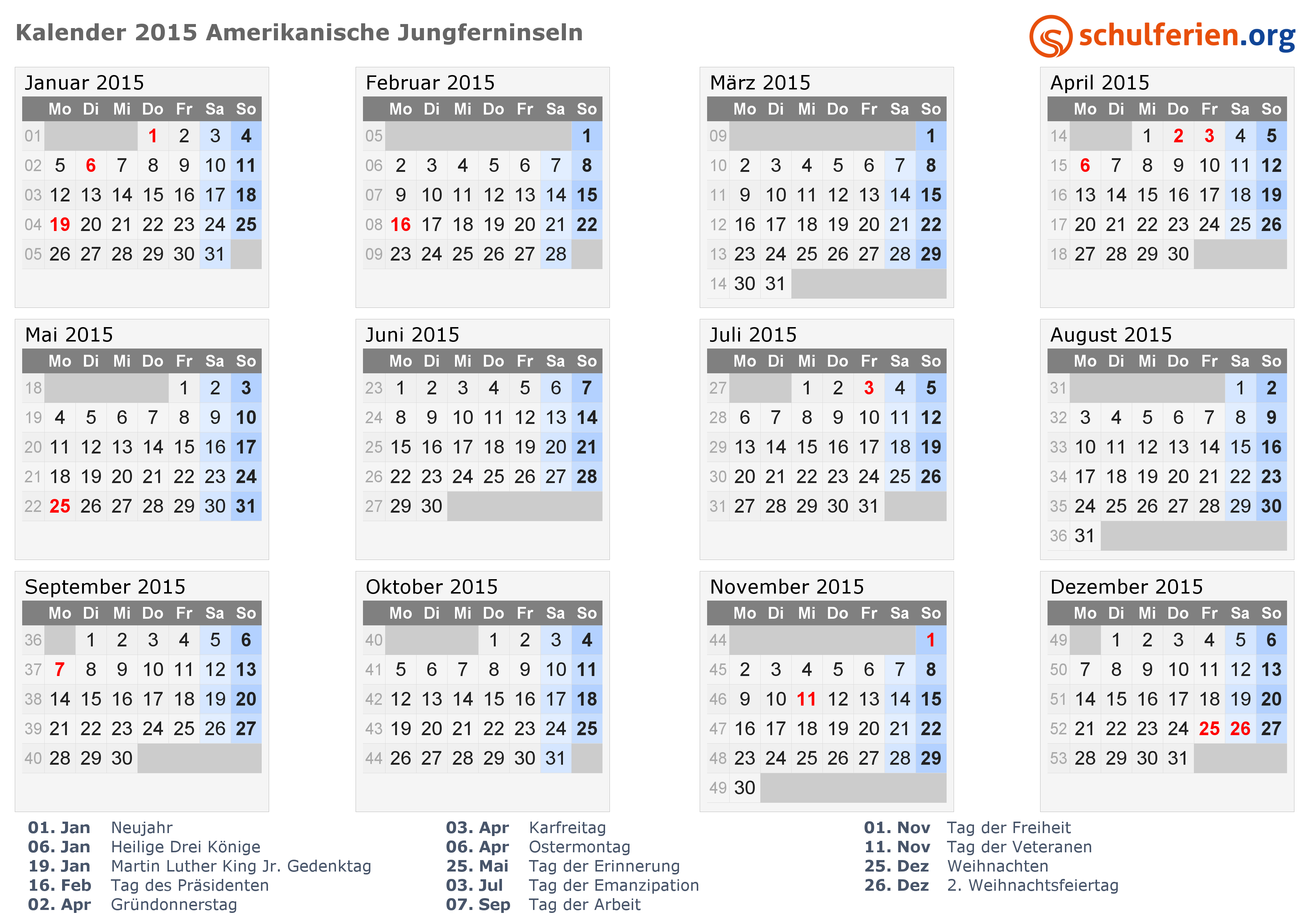 Kalender 2015 Amerikanische Jungferninseln

schulferien.org

Januar 2015

|  | Mo | Di | Mi | Do | Fr | Sa | So |
|---|---|---|---|---|---|---|---|
| 01 |  |  |  | 1 | 2 | 3 | 4 |
| 02 | 5 | 6 | 7 | 8 | 9 | 10 | 11 |
| 03 | 12 | 13 | 14 | 15 | 16 | 17 | 18 |
| 04 | 19 | 20 | 21 | 22 | 23 | 24 | 25 |
| 05 | 26 | 27 | 28 | 29 | 30 | 31 |  |

Februar 2015

|  | Mo | Di | Mi | Do | Fr | Sa | So |
|---|---|---|---|---|---|---|---|
| 05 |  |  |  |  |  |  | 1 |
| 06 | 2 | 3 | 4 | 5 | 6 | 7 | 8 |
| 07 | 9 | 10 | 11 | 12 | 13 | 14 | 15 |
| 08 | 16 | 17 | 18 | 19 | 20 | 21 | 22 |
| 09 | 23 | 24 | 25 | 26 | 27 | 28 |  |

März 2015

|  | Mo | Di | Mi | Do | Fr | Sa | So |
|---|---|---|---|---|---|---|---|
| 09 |  |  |  |  |  |  | 1 |
| 10 | 2 | 3 | 4 | 5 | 6 | 7 | 8 |
| 11 | 9 | 10 | 11 | 12 | 13 | 14 | 15 |
| 12 | 16 | 17 | 18 | 19 | 20 | 21 | 22 |
| 13 | 23 | 24 | 25 | 26 | 27 | 28 | 29 |
| 14 | 30 | 31 |  |  |  |  |  |

April 2015

|  | Mo | Di | Mi | Do | Fr | Sa | So |
|---|---|---|---|---|---|---|---|
| 14 |  |  | 1 | 2 | 3 | 4 | 5 |
| 15 | 6 | 7 | 8 | 9 | 10 | 11 | 12 |
| 16 | 13 | 14 | 15 | 16 | 17 | 18 | 19 |
| 17 | 20 | 21 | 22 | 23 | 24 | 25 | 26 |
| 18 | 27 | 28 | 29 | 30 |  |  |  |

Mai 2015

|  | Mo | Di | Mi | Do | Fr | Sa | So |
|---|---|---|---|---|---|---|---|
| 18 |  |  |  |  | 1 | 2 | 3 |
| 19 | 4 | 5 | 6 | 7 | 8 | 9 | 10 |
| 20 | 11 | 12 | 13 | 14 | 15 | 16 | 17 |
| 21 | 18 | 19 | 20 | 21 | 22 | 23 | 24 |
| 22 | 25 | 26 | 27 | 28 | 29 | 30 | 31 |

Juni 2015

|  | Mo | Di | Mi | Do | Fr | Sa | So |
|---|---|---|---|---|---|---|---|
| 23 | 1 | 2 | 3 | 4 | 5 | 6 | 7 |
| 24 | 8 | 9 | 10 | 11 | 12 | 13 | 14 |
| 25 | 15 | 16 | 17 | 18 | 19 | 20 | 21 |
| 26 | 22 | 23 | 24 | 25 | 26 | 27 | 28 |
| 27 | 29 | 30 |  |  |  |  |  |

Juli 2015

|  | Mo | Di | Mi | Do | Fr | Sa | So |
|---|---|---|---|---|---|---|---|
| 27 |  |  | 1 | 2 | 3 | 4 | 5 |
| 28 | 6 | 7 | 8 | 9 | 10 | 11 | 12 |
| 29 | 13 | 14 | 15 | 16 | 17 | 18 | 19 |
| 30 | 20 | 21 | 22 | 23 | 24 | 25 | 26 |
| 31 | 27 | 28 | 29 | 30 | 31 |  |  |

August 2015

|  | Mo | Di | Mi | Do | Fr | Sa | So |
|---|---|---|---|---|---|---|---|
| 31 |  |  |  |  |  | 1 | 2 |
| 32 | 3 | 4 | 5 | 6 | 7 | 8 | 9 |
| 33 | 10 | 11 | 12 | 13 | 14 | 15 | 16 |
| 34 | 17 | 18 | 19 | 20 | 21 | 22 | 23 |
| 35 | 24 | 25 | 26 | 27 | 28 | 29 | 30 |
| 36 | 31 |  |  |  |  |  |  |

September 2015

|  | Mo | Di | Mi | Do | Fr | Sa | So |
|---|---|---|---|---|---|---|---|
| 36 |  | 1 | 2 | 3 | 4 | 5 | 6 |
| 37 | 7 | 8 | 9 | 10 | 11 | 12 | 13 |
| 38 | 14 | 15 | 16 | 17 | 18 | 19 | 20 |
| 39 | 21 | 22 | 23 | 24 | 25 | 26 | 27 |
| 40 | 28 | 29 | 30 |  |  |  |  |

Oktober 2015

|  | Mo | Di | Mi | Do | Fr | Sa | So |
|---|---|---|---|---|---|---|---|
| 40 |  |  |  | 1 | 2 | 3 | 4 |
| 41 | 5 | 6 | 7 | 8 | 9 | 10 | 11 |
| 42 | 12 | 13 | 14 | 15 | 16 | 17 | 18 |
| 43 | 19 | 20 | 21 | 22 | 23 | 24 | 25 |
| 44 | 26 | 27 | 28 | 29 | 30 | 31 |  |

November 2015

|  | Mo | Di | Mi | Do | Fr | Sa | So |
|---|---|---|---|---|---|---|---|
| 44 |  |  |  |  |  |  | 1 |
| 45 | 2 | 3 | 4 | 5 | 6 | 7 | 8 |
| 46 | 9 | 10 | 11 | 12 | 13 | 14 | 15 |
| 47 | 16 | 17 | 18 | 19 | 20 | 21 | 22 |
| 48 | 23 | 24 | 25 | 26 | 27 | 28 | 29 |
| 49 | 30 |  |  |  |  |  |  |

Dezember 2015

|  | Mo | Di | Mi | Do | Fr | Sa | So |
|---|---|---|---|---|---|---|---|
| 49 |  | 1 | 2 | 3 | 4 | 5 | 6 |
| 50 | 7 | 8 | 9 | 10 | 11 | 12 | 13 |
| 51 | 14 | 15 | 16 | 17 | 18 | 19 | 20 |
| 52 | 21 | 22 | 23 | 24 | 25 | 26 | 27 |
| 53 | 28 | 29 | 30 | 31 |  |  |  |

01. Jan Neujahr
06. Jan Heilige Drei Könige
19. Jan Martin Luther King Jr. Gedenktag
16. Feb Tag des Präsidenten
02. Apr Gründonnerstag

03. Apr Karfreitag
06. Apr Ostermontag
25. Mai Tag der Erinnerung
03. Jul Tag der Emanzipation
07. Sep Tag der Arbeit

01. Nov Tag der Freiheit
11. Nov Tag der Veteranen
25. Dez Weihnachten
26. Dez 2. Weihnachtsfeiertag